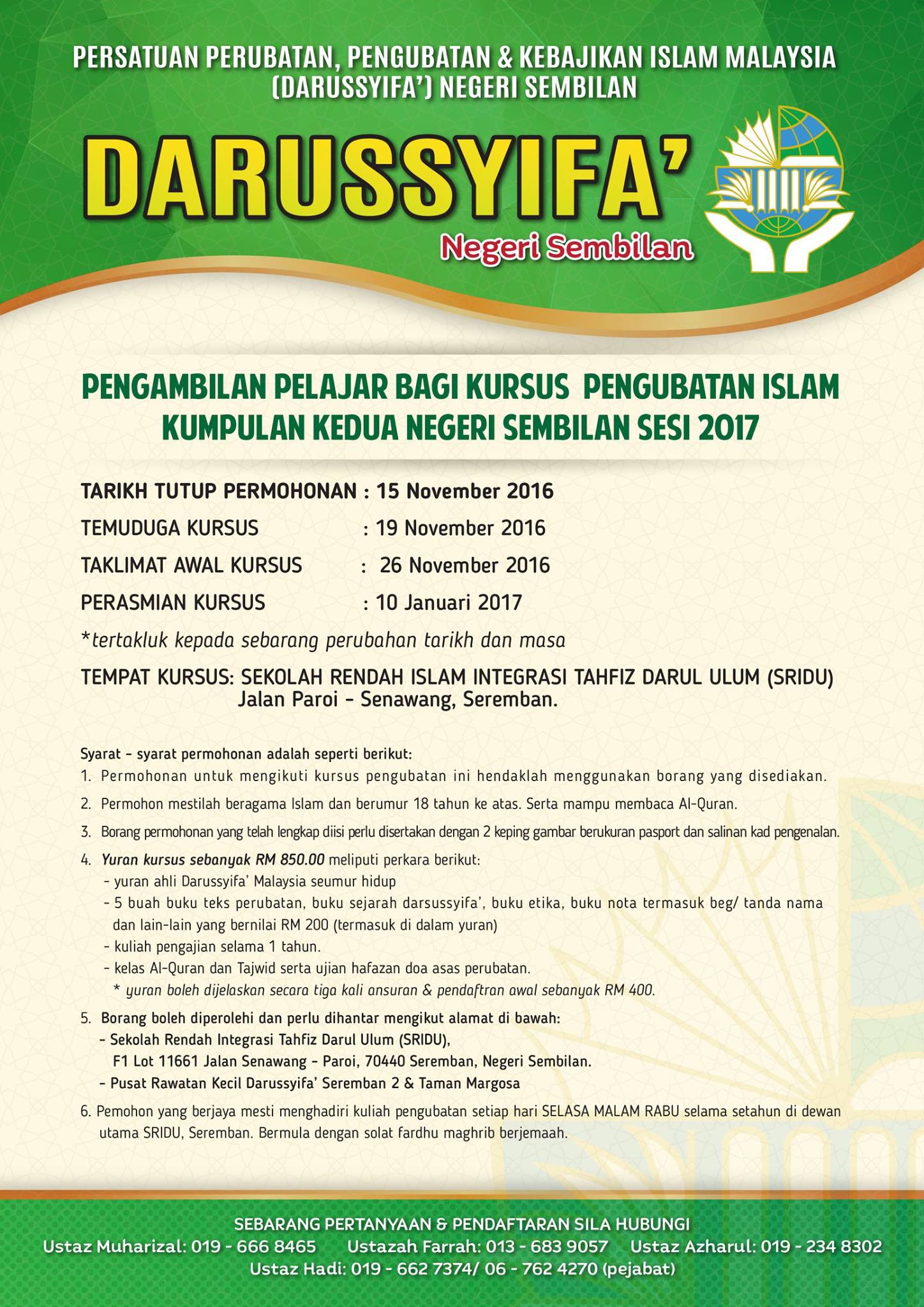 PERSATUAN PERUBATAN, PENGUBATAN & KEBAJIKAN ISLAM MALAYSIA (DARUSSYIFA') NEGERI SEMBILAN

DARUSSYIFA'
Negeri Sembilan

PENGAMBILAN PELAJAR BAGI KURSUS PENGUBATAN ISLAM KUMPULAN KEDUA NEGERI SEMBILAN SESI 2017

TARIKH TUTUP PERMOHONAN : 15 November 2016
TEMUDUGA KURSUS : 19 November 2016
TAKLIMAT AWAL KURSUS : 26 November 2016
PERASMIAN KURSUS : 10 Januari 2017
*tertakluk kepada sebarang perubahan tarikh dan masa

TEMPAT KURSUS: SEKOLAH RENDAH ISLAM INTEGRASI TAHFIZ DARUL ULUM (SRIDU) Jalan Paroi - Senawang, Seremban.

Syarat - syarat permohonan adalah seperti berikut:
1. Permohonan untuk mengikuti kursus pengubatan ini hendaklah menggunakan borang yang disediakan.
2. Permohon mestilah beragama Islam dan berumur 18 tahun ke atas. Serta mampu membaca Al-Quran.
3. Borang permohonan yang telah lengkap diisi perlu disertakan dengan 2 keping gambar berukuran pasport dan salinan kad pengenalan.
4. Yuran kursus sebanyak RM 850.00 meliputi perkara berikut:
- yuran ahli Darussyifa' Malaysia seumur hidup
- 5 buah buku teks perubatan, buku sejarah darsussyifa', buku etika, buku nota termasuk beg/ tanda nama dan lain-lain yang bernilai RM 200 (termasuk di dalam yuran)
- kuliah pengajian selama 1 tahun.
- kelas Al-Quran dan Tajwid serta ujian hafazan doa asas perubatan.
* yuran boleh dijelaskan secara tiga kali ansuran & pendaftran awal sebanyak RM 400.
5. Borang boleh diperolehi dan perlu dihantar mengikut alamat di bawah:
- Sekolah Rendah Integrasi Tahfiz Darul Ulum (SRIDU), F1 Lot 11661 Jalan Senawang - Paroi, 70440 Seremban, Negeri Sembilan.
- Pusat Rawatan Kecil Darussyifa' Seremban 2 & Taman Margosa
6. Pemohon yang berjaya mesti menghadiri kuliah pengubatan setiap hari SELASA MALAM RABU selama setahun di dewan utama SRIDU, Seremban. Bermula dengan solat fardhu maghrib berjemaah.

SEBARANG PERTANYAAN & PENDAFTARAN SILA HUBUNGI
Ustaz Muharizal: 019 - 666 8465 Ustazah Farrah: 013 - 683 9057 Ustaz Azharul: 019 - 234 8302
Ustaz Hadi: 019 - 662 7374/ 06 - 762 4270 (pejabat)